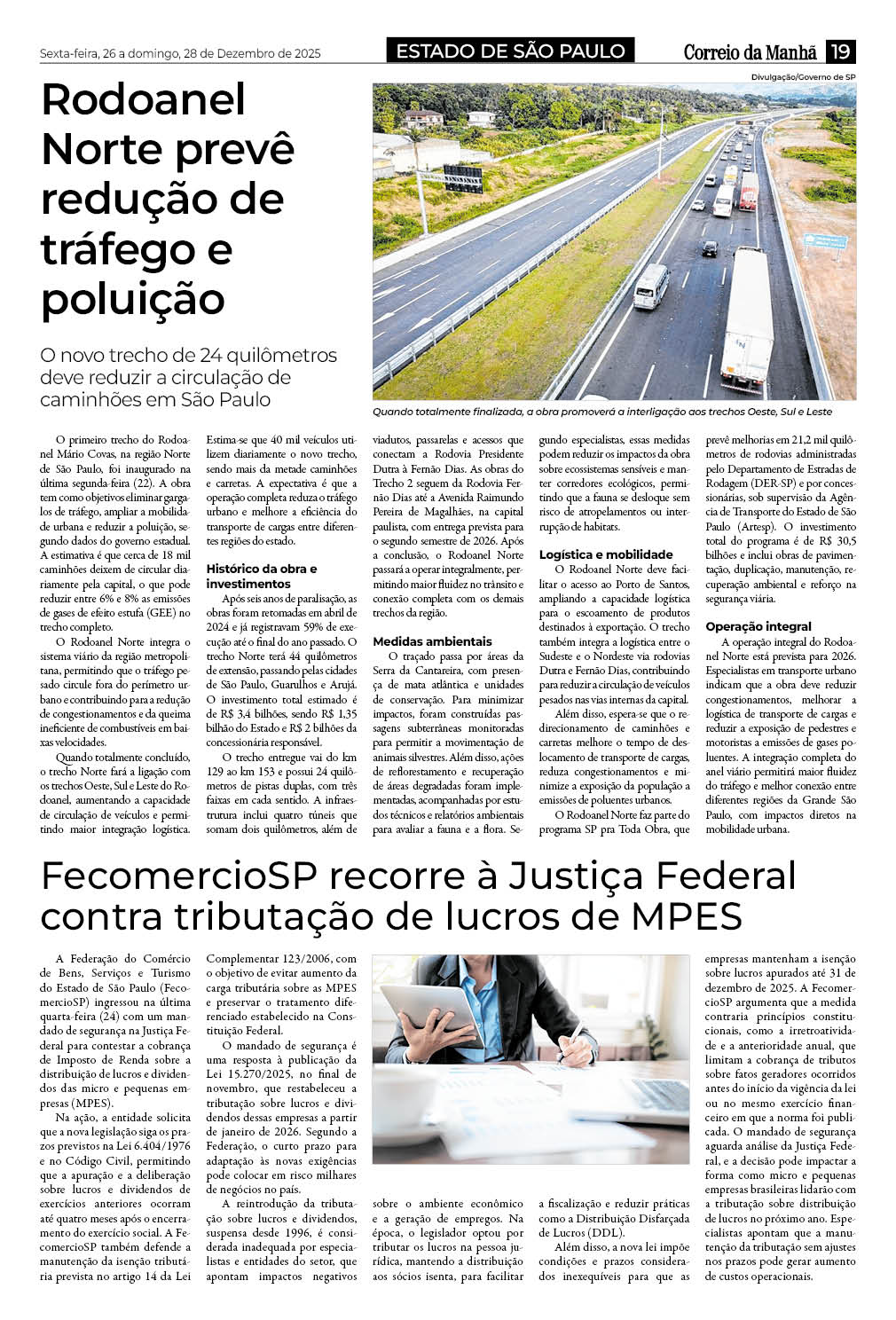 Sexta-feira, 26 a domingo, 28 de Dezembro de 2025

ESTADO DE SÃO PAULO

Correio da Manhã 19

Divulgação/Governo de SP

Rodoanel Norte prevê redução de tráfego e poluição

O novo trecho de 24 quilômetros deve reduzir a circulação de caminhões em São Paulo

Quando totalmente finalizada, a obra promoverá a interligação aos trechos Oeste, Sul e Leste

O primeiro trecho do Rodoanel Mário Covas, na região Norte de São Paulo, foi inaugurado na última segunda-feira (22). A obra tem como objetivos eliminar gargalos de tráfego, ampliar a mobilidade urbana e reduzir a poluição, segundo dados do governo estadual. A estimativa é que cerca de 18 mil caminhões deixem de circular diariamente pela capital, o que pode reduzir entre 6% e 8% as emissões de gases de efeito estufa (GEE) no trecho completo.

O Rodoanel Norte integra o sistema viário da região metropolitana, permitindo que o tráfego pesado circule fora do perímetro urbano e contribuindo para a redução de congestionamentos e da queima ineficiente de combustíveis em baixas velocidades.

Quando totalmente concluído, o trecho Norte fará a ligação com os trechos Oeste, Sul e Leste do Rodoanel, aumentando a capacidade de circulação de veículos e permitindo maior integração logística. Estima-se que 40 mil veículos utilizem diariamente o novo trecho, sendo mais da metade caminhões e carretas. A expectativa é que a operação completa reduza o tráfego urbano e melhore a eficiência do transporte de cargas entre diferentes regiões do estado.

Histórico da obra e investimentos

Após seis anos de paralisação, as obras foram retomadas em abril de 2024 e já registravam 59% de execução até o final do ano passado. O trecho Norte terá 44 quilômetros de extensão, passando pelas cidades de São Paulo, Guarulhos e Arujá. O investimento total estimado é de R$ 3,4 bilhões, sendo R$ 1,35 bilhão do Estado e R$ 2 bilhões da concessionária responsável.

O trecho entregue vai do km 129 ao km 153 e possui 24 quilômetros de pistas duplas, com três faixas em cada sentido. A infraestrutura inclui quatro túneis que somam dois quilômetros, além de viadutos, passarelas e acessos que conectam a Rodovia Presidente Dutra à Fernão Dias. As obras do Trecho 2 seguem da Rodovia Fernão Dias até a Avenida Raimundo Pereira de Magalhães, na capital paulista, com entrega prevista para o segundo semestre de 2026. Após a conclusão, o Rodoanel Norte passará a operar integralmente, permitindo maior fluidez no trânsito e conexão completa com os demais trechos da região.

Medidas ambientais

O traçado passa por áreas da Serra da Cantareira, com presença de mata atlântica e unidades de conservação. Para minimizar impactos, foram construídas passagens subterrâneas monitoradas para permitir a movimentação de animais silvestres. Além disso, ações de reflorestamento e recuperação de áreas degradadas foram implementadas, acompanhadas por estudos técnicos e relatórios ambientais para avaliar a fauna e a flora. Segundo especialistas, essas medidas podem reduzir os impactos da obra sobre ecossistemas sensíveis e manter corredores ecológicos, permitindo que a fauna se desloque sem risco de atropelamentos ou interrupção de habitats.

Logística e mobilidade

O Rodoanel Norte deve facilitar o acesso ao Porto de Santos, ampliando a capacidade logística para o escoamento de produtos destinados à exportação. O trecho também integra a logística entre o Sudeste e o Nordeste via rodovias Dutra e Fernão Dias, contribuindo para reduzir a circulação de veículos pesados nas vias internas da capital.

Além disso, espera-se que o redirecionamento de caminhões e carretas melhore o tempo de deslocamento de transporte de cargas, reduza congestionamentos e minimize a exposição da população a emissões de poluentes urbanos.

O Rodoanel Norte faz parte do programa SP pra Toda Obra, que prevê melhorias em 21,2 mil quilômetros de rodovias administradas pelo Departamento de Estradas de Rodagem (DER-SP) e por concessionárias, sob supervisão da Agência de Transporte do Estado de São Paulo (Artesp). O investimento total do programa é de R$ 30,5 bilhões e inclui obras de pavimentação, duplicação, manutenção, recuperação ambiental e reforço na segurança viária.

Operação integral

A operação integral do Rodoanel Norte está prevista para 2026. Especialistas em transporte urbano indicam que a obra deve reduzir congestionamentos, melhorar a logística de transporte de cargas e reduzir a exposição de pedestres e motoristas a emissões de gases poluentes. A integração completa do anel viário permitirá maior fluidez do tráfego e melhor conexão entre diferentes regiões da Grande São Paulo, com impactos diretos na mobilidade urbana.

FecomercioSP recorre à Justiça Federal contra tributação de lucros de MPES

A Federação do Comércio de Bens, Serviços e Turismo do Estado de São Paulo (FecomercioSP) ingressou na última quarta-feira (24) com um mandado de segurança na Justiça Federal para contestar a cobrança de Imposto de Renda sobre a distribuição de lucros e dividendos das micro e pequenas empresas (MPES).

Na ação, a entidade solicita que a nova legislação siga os prazos previstos na Lei 6.404/1976 e no Código Civil, permitindo que a apuração e a deliberação sobre lucros e dividendos de exercícios anteriores ocorram até quatro meses após o encerramento do exercício social. A FecomercioSP também defende a manutenção da isenção tributária prevista no artigo 14 da Lei Complementar 123/2006, com o objetivo de evitar aumento da carga tributária sobre as MPES e preservar o tratamento diferenciado estabelecido na Constituição Federal.

O mandado de segurança é uma resposta à publicação da Lei 15.270/2025, no final de novembro, que restabeleceu a tributação sobre lucros e dividendos dessas empresas a partir de janeiro de 2026. Segundo a Federação, o curto prazo para adaptação às novas exigências pode colocar em risco milhares de negócios no país.

A reintrodução da tributação sobre lucros e dividendos, suspensa desde 1996, é considerada inadequada por especialistas e entidades do setor, que apontam impactos negativos sobre o ambiente econômico e a geração de empregos. Na época, o legislador optou por tributar os lucros na pessoa jurídica, mantendo a distribuição aos sócios isenta, para facilitar a fiscalização e reduzir práticas como a Distribuição Disfarçada de Lucros (DDL).

Além disso, a nova lei impõe condições e prazos considerados inexequíveis para que as empresas mantenham a isenção sobre lucros apurados até 31 de dezembro de 2025. A FecomercioSP argumenta que a medida contraria princípios constitucionais, como a irretroatividade e a anterioridade anual, que limitam a cobrança de tributos sobre fatos geradores ocorridos antes do início da vigência da lei ou no mesmo exercício financeiro em que a norma foi publicada. O mandado de segurança aguarda análise da Justiça Federal, e a decisão pode impactar a forma como micro e pequenas empresas brasileiras lidarão com a tributação sobre distribuição de lucros no próximo ano. Especialistas apontam que a manutenção da tributação sem ajustes nos prazos pode gerar aumento de custos operacionais.